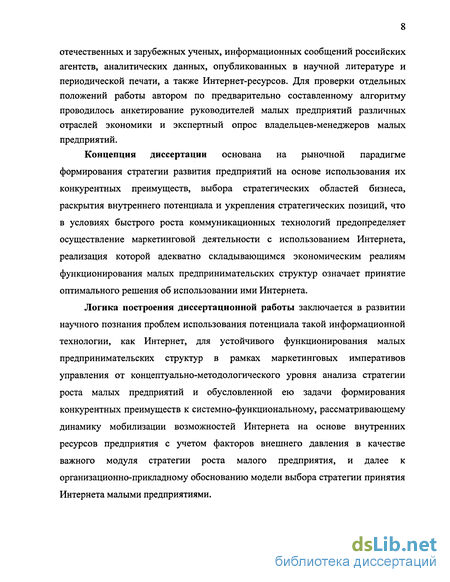 8

отечественных и зарубежных ученых, информационных сообщений российских агентств, аналитических данных, опубликованных в научной литературе и периодической печати, а также Интернет-ресурсов. Для проверки отдельных положений работы автором по предварительно составленному алгоритму проводилось анкетирование руководителей малых предприятий различных отраслей экономики и экспертный опрос владельцев-менеджеров малых предприятий.

Концепция диссертации основана на рыночной парадигме формирования стратегии развития предприятий на основе использования их конкурентных преимуществ, выбора стратегических областей бизнеса, раскрытия внутреннего потенциала и укрепления стратегических позиций, что в условиях быстрого роста коммуникационных технологий предопределяет осуществление маркетинговой деятельности с использованием Интернета, реализация которой адекватно складывающимся экономическим реалиям функционирования малых предпринимательских структур означает принятие оптимального решения об использовании ими Интернета.

Логика построения диссертационной работы заключается в развитии научного познания проблем использования потенциала такой информационной технологии, как Интернет, для устойчивого функционирования малых предпринимательских структур в рамках маркетинговых императивов управления от концептуально-методологического уровня анализа стратегии роста малых предприятий и обусловленной ею задачи формирования конкурентных преимуществ к системно-функциональному, рассматривающему динамику мобилизации возможностей Интернета на основе внутренних ресурсов предприятия с учетом факторов внешнего давления в качестве важного модуля стратегии роста малого предприятия, и далее к организационно-прикладному обоснованию модели выбора стратегии принятия Интернета малыми предприятиями.

dsLib.net
библиотека диссертаций